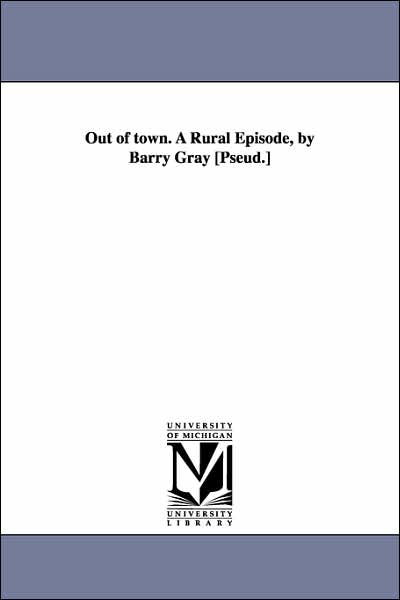 Out of town. A Rural Episode, by Barry Gray [Pseud.]

UNIVERSITY OF MICHIGAN

M

UNIVERSITY LIBRARY